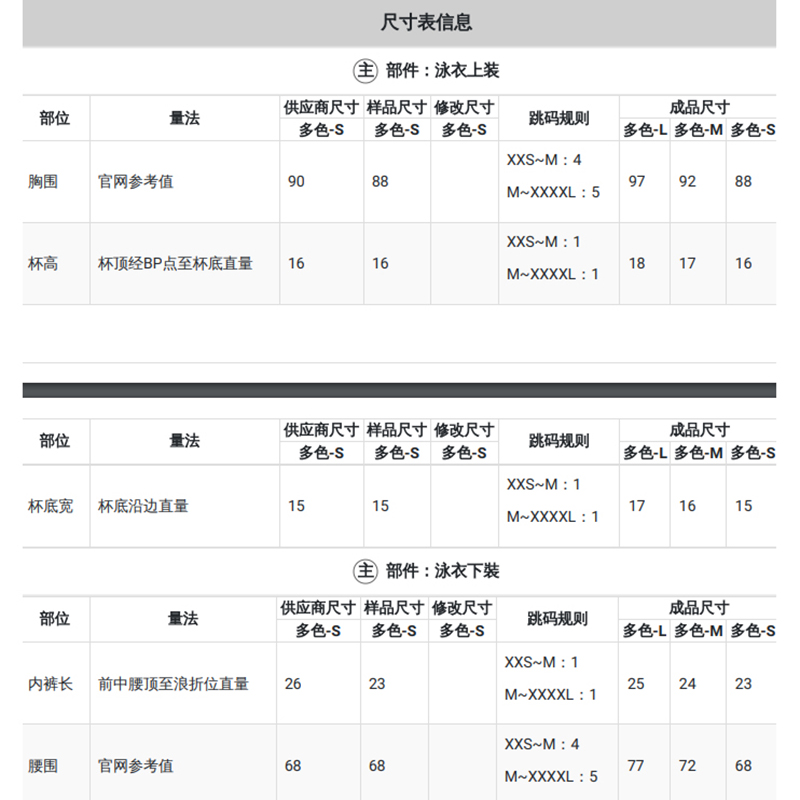 尺寸表信息

主 部件：泳衣上装

| 部位 | 量法 | 供应商尺寸 多色-S | 样品尺寸 多色-S | 修改尺寸 多色-S | 跳码规则 | 成品尺寸 多色-L | 成品尺寸 多色-M | 成品尺寸 多色-S |
|---|---|---|---|---|---|---|---|---|
| 胸围 | 官网参考值 | 90 | 88 | | XXS~M：4 M~XXXXL：5 | 97 | 92 | 88 |
| 杯高 | 杯顶经BP点至杯底直量 | 16 | 16 | | XXS~M：1 M~XXXXL：1 | 18 | 17 | 16 |

| 部位 | 量法 | 供应商尺寸 多色-S | 样品尺寸 多色-S | 修改尺寸 多色-S | 跳码规则 | 成品尺寸 多色-L | 成品尺寸 多色-M | 成品尺寸 多色-S |
|---|---|---|---|---|---|---|---|---|
| 杯底宽 | 杯底沿边直量 | 15 | 15 | | XXS~M：1 M~XXXXL：1 | 17 | 16 | 15 |

主 部件：泳衣下装

| 部位 | 量法 | 供应商尺寸 多色-S | 样品尺寸 多色-S | 修改尺寸 多色-S | 跳码规则 | 成品尺寸 多色-L | 成品尺寸 多色-M | 成品尺寸 多色-S |
|---|---|---|---|---|---|---|---|---|
| 内裤长 | 前中腰顶至浪折位直量 | 26 | 23 | | XXS~M：1 M~XXXXL：1 | 25 | 24 | 23 |
| 腰围 | 官网参考值 | 68 | 68 | | XXS~M：4 M~XXXXL：5 | 77 | 72 | 68 |